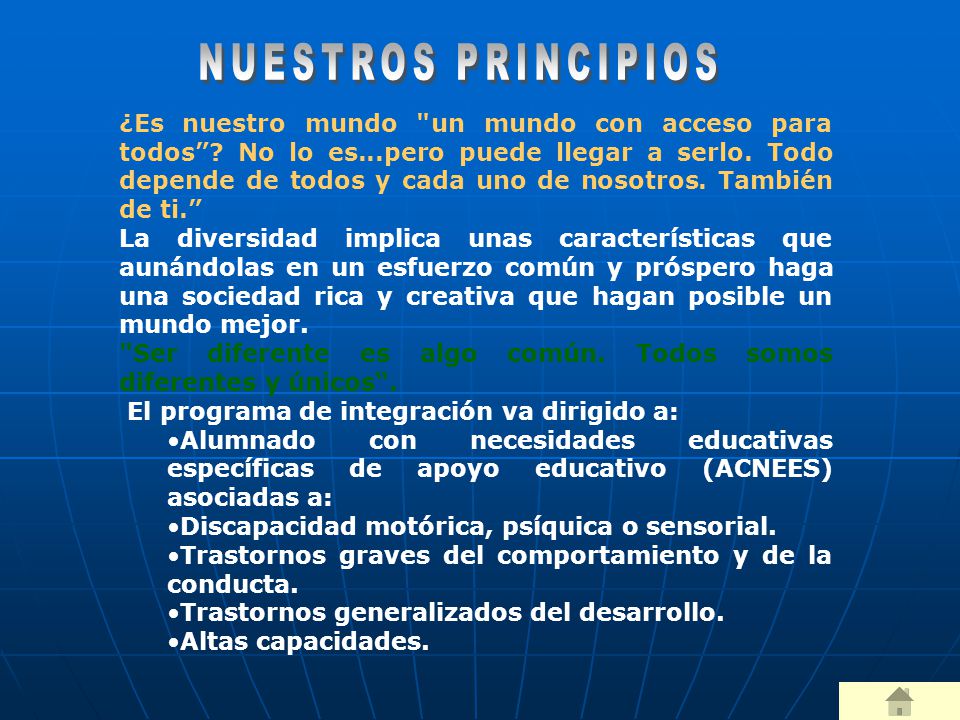 NUESTROS PRINCIPIOS

¿Es nuestro mundo "un mundo con acceso para todos”? No lo es...pero puede llegar a serlo. Todo depende de todos y cada uno de nosotros. También de ti.”

La diversidad implica unas características que aunándolas en un esfuerzo común y próspero haga una sociedad rica y creativa que hagan posible un mundo mejor.

"Ser diferente es algo común. Todos somos diferentes y únicos".

El programa de integración va dirigido a:

•Alumnado con necesidades educativas específicas de apoyo educativo (ACNEES) asociadas a:

•Discapacidad motórica, psíquica o sensorial.

•Trastornos graves del comportamiento y de la conducta.

•Trastornos generalizados del desarrollo.

•Altas capacidades.